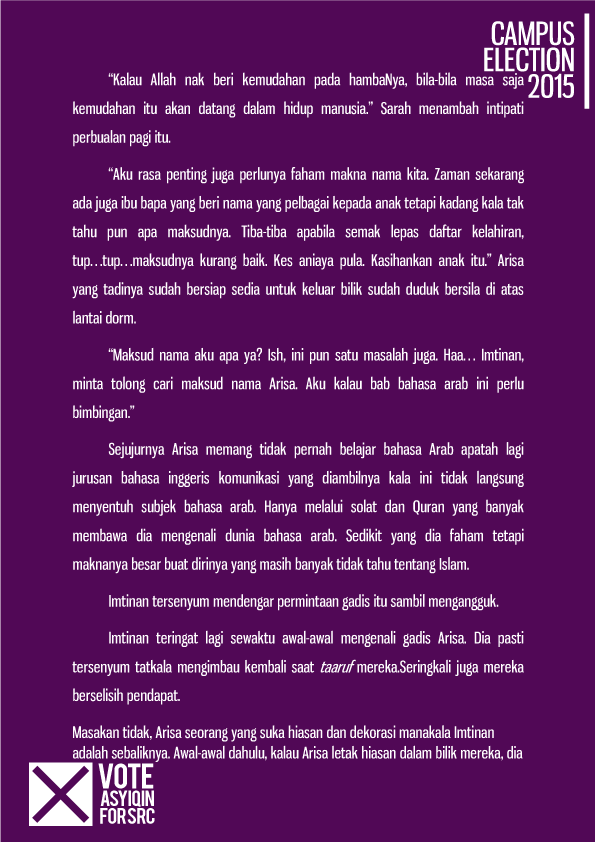 CAMPUS ELECTION 2015

"Kalau Allah nak beri kemudahan pada hambaNya, bila-bila masa saja kemudahan itu akan datang dalam hidup manusia." Sarah menambah intipati perbualan pagi itu.

"Aku rasa penting juga perlunya faham makna nama kita. Zaman sekarang ada juga ibu bapa yang beri nama yang pelbagai kepada anak tetapi kadang kala tak tahu pun apa maksudnya. Tiba-tiba apabila semak lepas daftar kelahiran, tup…tup…maksudnya kurang baik. Kes aniaya pula. Kasihankan anak itu." Arisa yang tadinya sudah bersiap sedia untuk keluar bilik sudah duduk bersila di atas lantai dorm.

"Maksud nama aku apa ya? Ish, ini pun satu masalah juga. Haa… Imtinan, minta tolong cari maksud nama Arisa. Aku kalau bab bahasa arab ini perlu bimbingan."

Sejujurnya Arisa memang tidak pernah belajar bahasa Arab apatah lagi jurusan bahasa inggeris komunikasi yang diambilnya kala ini tidak langsung menyentuh subjek bahasa arab. Hanya melalui solat dan Quran yang banyak membawa dia mengenali dunia bahasa arab. Sedikit yang dia faham tetapi maknanya besar buat dirinya yang masih banyak tidak tahu tentang Islam.

Imtinan tersenyum mendengar permintaan gadis itu sambil mengangguk.

Imtinan teringat lagi sewaktu awal-awal mengenali gadis Arisa. Dia pasti tersenyum tatkala mengimbau kembali saat taaruf mereka.Seringkali juga mereka berselisih pendapat.

Masakan tidak, Arisa seorang yang suka hiasan dan dekorasi manakala Imtinan adalah sebaliknya. Awal-awal dahulu, kalau Arisa letak hiasan dalam bilik mereka, dia

VOTE ASYIQIN FOR SRC